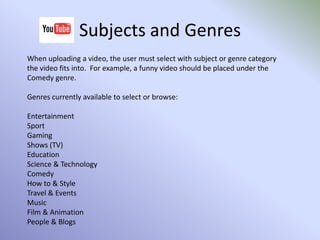 YouTube Subjects and Genres

When uploading a video, the user must select with subject or genre category the video fits into. For example, a funny video should be placed under the Comedy genre.

Genres currently available to select or browse:

Entertainment
Sport
Gaming
Shows (TV)
Education
Science & Technology
Comedy
How to & Style
Travel & Events
Music
Film & Animation
People & Blogs